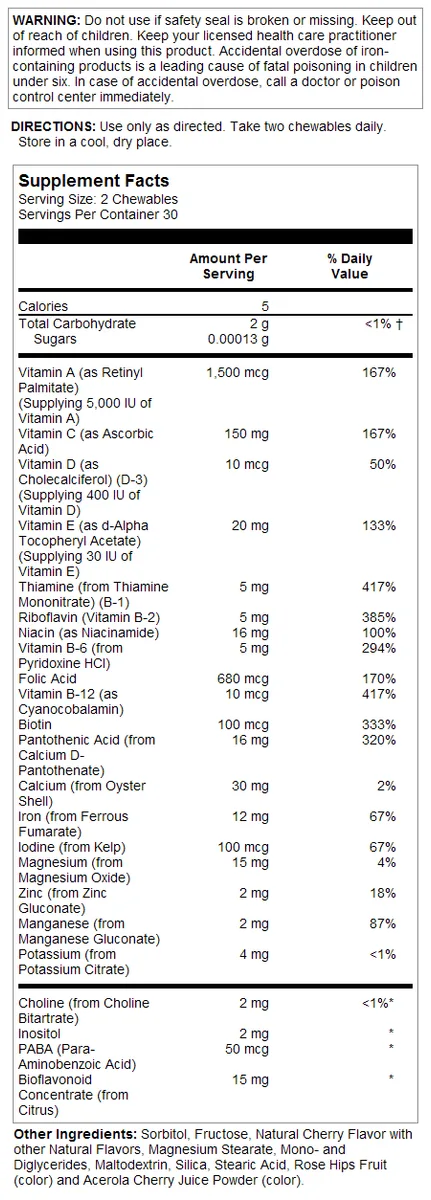 WARNING: Do not use if safety seal is broken or missing. Keep out of reach of children. Keep your licensed health care practitioner informed when using this product. Accidental overdose of iron-containing products is a leading cause of fatal poisoning in children under six. In case of accidental overdose, call a doctor or poison control center immediately.

DIRECTIONS: Use only as directed. Take two chewables daily. Store in a cool, dry place.

Supplement Facts
Serving Size: 2 Chewables
Servings Per Container 30

| | Amount Per Serving | % Daily Value |
|---|---|---|
| Calories | 5 | |
| Total Carbohydrate | 2 g | <1% † |
| Sugars | 0.00013 g | |
| Vitamin A (as Retinyl Palmitate) (Supplying 5,000 IU of Vitamin A) | 1,500 mcg | 167% |
| Vitamin C (as Ascorbic Acid) | 150 mg | 167% |
| Vitamin D (as Cholecalciferol) (D-3) (Supplying 400 IU of Vitamin D) | 10 mcg | 50% |
| Vitamin E (as d-Alpha Tocopheryl Acetate) (Supplying 30 IU of Vitamin E) | 20 mg | 133% |
| Thiamine (from Thiamine Mononitrate) (B-1) | 5 mg | 417% |
| Riboflavin (Vitamin B-2) | 5 mg | 385% |
| Niacin (as Niacinamide) | 16 mg | 100% |
| Vitamin B-6 (from Pyridoxine HCl) | 5 mg | 294% |
| Folic Acid | 680 mcg | 170% |
| Vitamin B-12 (as Cyanocobalamin) | 10 mcg | 417% |
| Biotin | 100 mcg | 333% |
| Pantothenic Acid (from Calcium D-Pantothenate) | 16 mg | 320% |
| Calcium (from Oyster Shell) | 30 mg | 2% |
| Iron (from Ferrous Fumarate) | 12 mg | 67% |
| Iodine (from Kelp) | 100 mcg | 67% |
| Magnesium (from Magnesium Oxide) | 15 mg | 4% |
| Zinc (from Zinc Gluconate) | 2 mg | 18% |
| Manganese (from Manganese Gluconate) | 2 mg | 87% |
| Potassium (from Potassium Citrate) | 4 mg | <1% |
| Choline (from Choline Bitartrate) | 2 mg | <1%* |
| Inositol | 2 mg | * |
| PABA (Para-Aminobenzoic Acid) | 50 mcg | * |
| Bioflavonoid Concentrate (from Citrus) | 15 mg | * |

Other Ingredients: Sorbitol, Fructose, Natural Cherry Flavor with other Natural Flavors, Magnesium Stearate, Mono- and Diglycerides, Maltodextrin, Silica, Stearic Acid, Rose Hips Fruit (color) and Acerola Cherry Juice Powder (color).